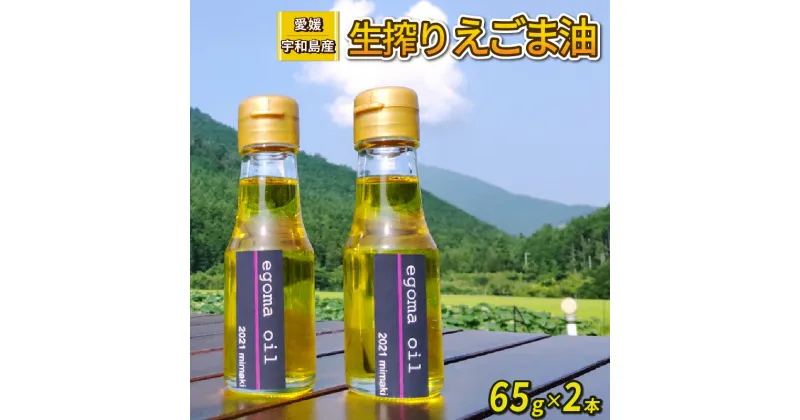 愛媛
宇和島産
生搾りえごま油

egoma oil
2021 mimaki

egoma oil
2021 mimaki

65g×2本